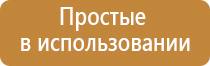 Простые
в использовании